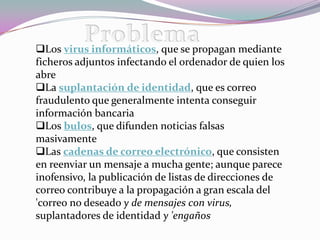 Problema

❑Los virus informáticos, que se propagan mediante ficheros adjuntos infectando el ordenador de quien los abre

❑La suplantación de identidad, que es correo fraudulento que generalmente intenta conseguir información bancaria

❑Los bulos, que difunden noticias falsas masivamente

❑Las cadenas de correo electrónico, que consisten en reenviar un mensaje a mucha gente; aunque parece inofensivo, la publicación de listas de direcciones de correo contribuye a la propagación a gran escala del 'correo no deseado y de mensajes con virus, suplantadores de identidad y 'engaños